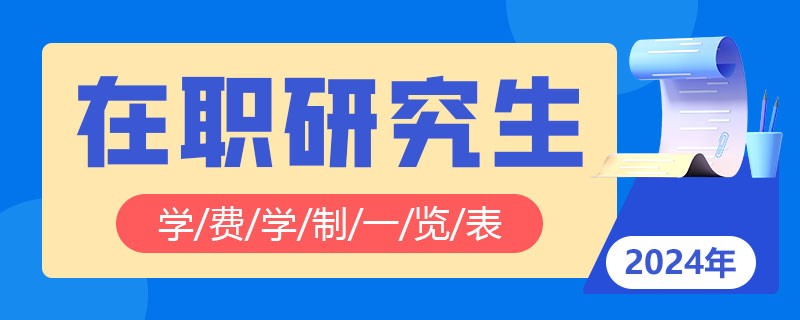 在职研究生

学/费/学/制/一/览/表

2024年